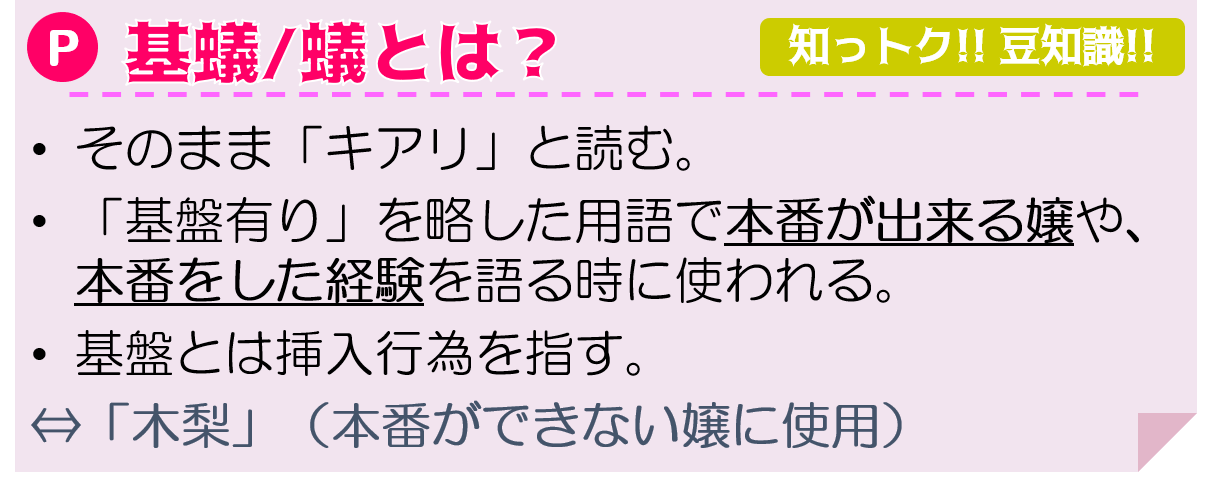 P 基蟻/蟻とは？

知っトク!! 豆知識!!

• そのまま「キアリ」と読む。
• 「基盤有り」を略した用語で本番が出来る嬢や、本番をした経験を語る時に使われる。
• 基盤とは挿入行為を指す。

⇔「木梨」（本番ができない嬢に使用）